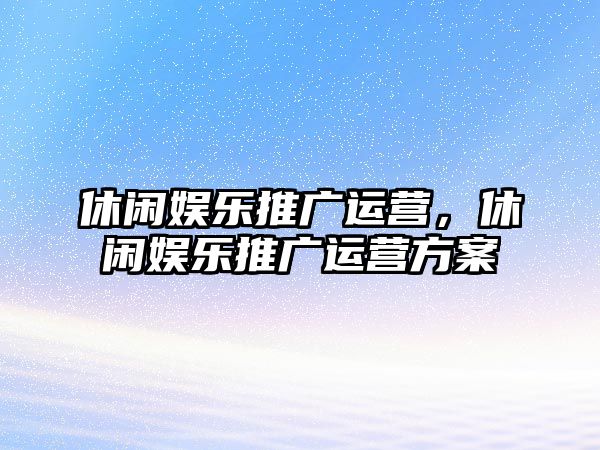 休闲娱乐推广运营，休闲娱乐推广运营方案